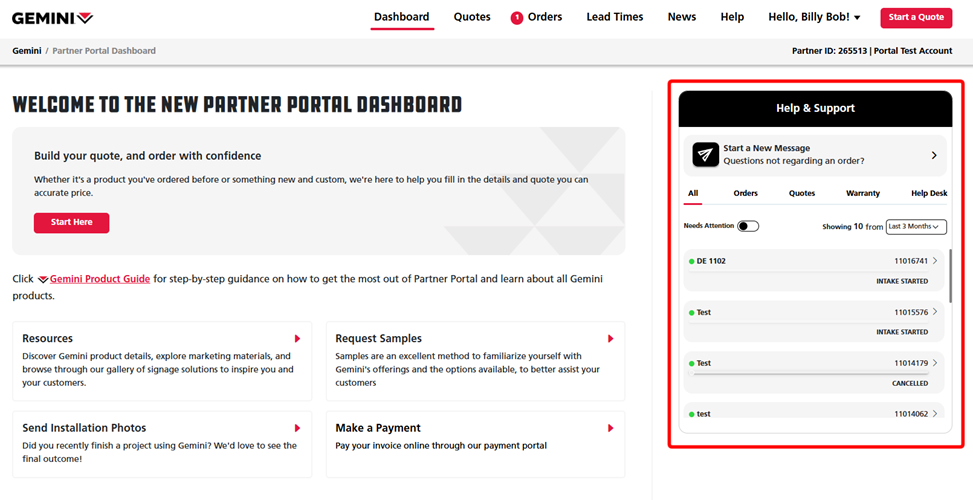 GEMINI

Dashboard Quotes 1 Orders Lead Times News Help Hello, Billy Bob! Start a Quote

Gemini / Partner Portal Dashboard

Partner ID: 265513 | Portal Test Account

WELCOME TO THE NEW PARTNER PORTAL DASHBOARD

Build your quote, and order with confidence

Whether it's a product you've ordered before or something new and custom, we're here to help you fill in the details and quote you can accurate price.

Start Here

Click Gemini Product Guide for step-by-step guidance on how to get the most out of Partner Portal and learn about all Gemini products.

Resources
Discover Gemini product details, explore marketing materials, and browse through our gallery of signage solutions to inspire you and your customers.

Request Samples
Samples are an excellent method to familiarize yourself with Gemini's offerings and the options available, to better assist your customers

Send Installation Photos
Did you recently finish a project using Gemini? We'd love to see the final outcome!

Make a Payment
Pay your invoice online through our payment portal

Help & Support

Start a New Message
Questions not regarding an order?

All Orders Quotes Warranty Help Desk

Needs Attention

Showing 10 from Last 3 Months

DE 1102 11016741
INTAKE STARTED

Test 11015576
INTAKE STARTED

Test 11014179
CANCELLED

test 11014062